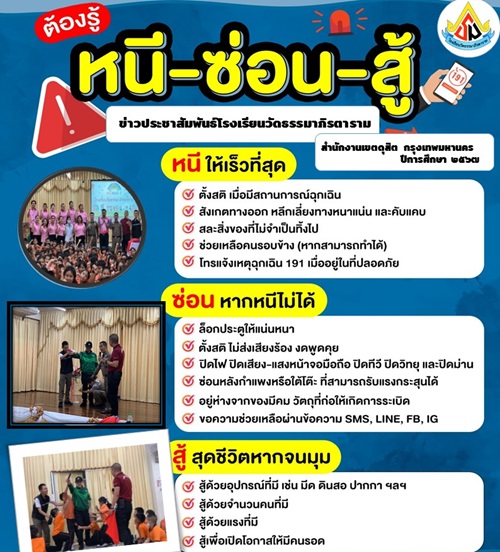 ต้องรู้

หนี-ซ่อน-สู้

191

ข่าวประชาสัมพันธ์โรงเรียนวัดธรรมาภิรตาราม

สำนักงานเขตดุสิต กรุงเทพมหานคร
ปีการศึกษา ๒๕๖๗

หนี ให้เร็วที่สุด

ตั้งสติ เมื่อมีสถานการณ์ฉุกเฉิน
สังเกตทางออก หลีกเลี่ยงทางหนาแน่น และคับแคบ
สละสิ่งของที่ไม่จำเป็นทิ้งไป
ช่วยเหลือคนรอบข้าง (หากสามารถทำได้)
โทรแจ้งเหตุฉุกเฉิน 191 เมื่ออยู่ในที่ปลอดภัย

ซ่อน หากหนีไม่ได้

ล็อกประตูให้แน่นหนา
ตั้งสติ ไม่ส่งเสียงร้อง งดพูดคุย
ปิดไฟ ปิดเสียง-แสงหน้าจอมือถือ ปิดทีวี ปิดวิทยุ และปิดม่าน
ซ่อนหลังกำแพงหรือใต้โต๊ะ ที่สามารถรับแรงกระสุนได้
อยู่ห่างจากของมีคม วัตถุที่ก่อให้เกิดการระเบิด
ขอความช่วยเหลือผ่านข้อความ SMS, LINE, FB, IG

สู้ สุดชีวิตหากจนมุม

สู้ด้วยอุปกรณ์ที่มี เช่น มีด ดินสอ ปากกา ฯลฯ
สู้ด้วยจำนวนคนที่มี
สู้ด้วยแรงที่มี
สู้เพื่อเปิดโอกาสให้มีคนรอด